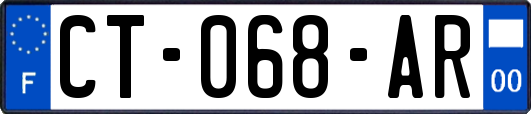 F
CT-068-AR
00